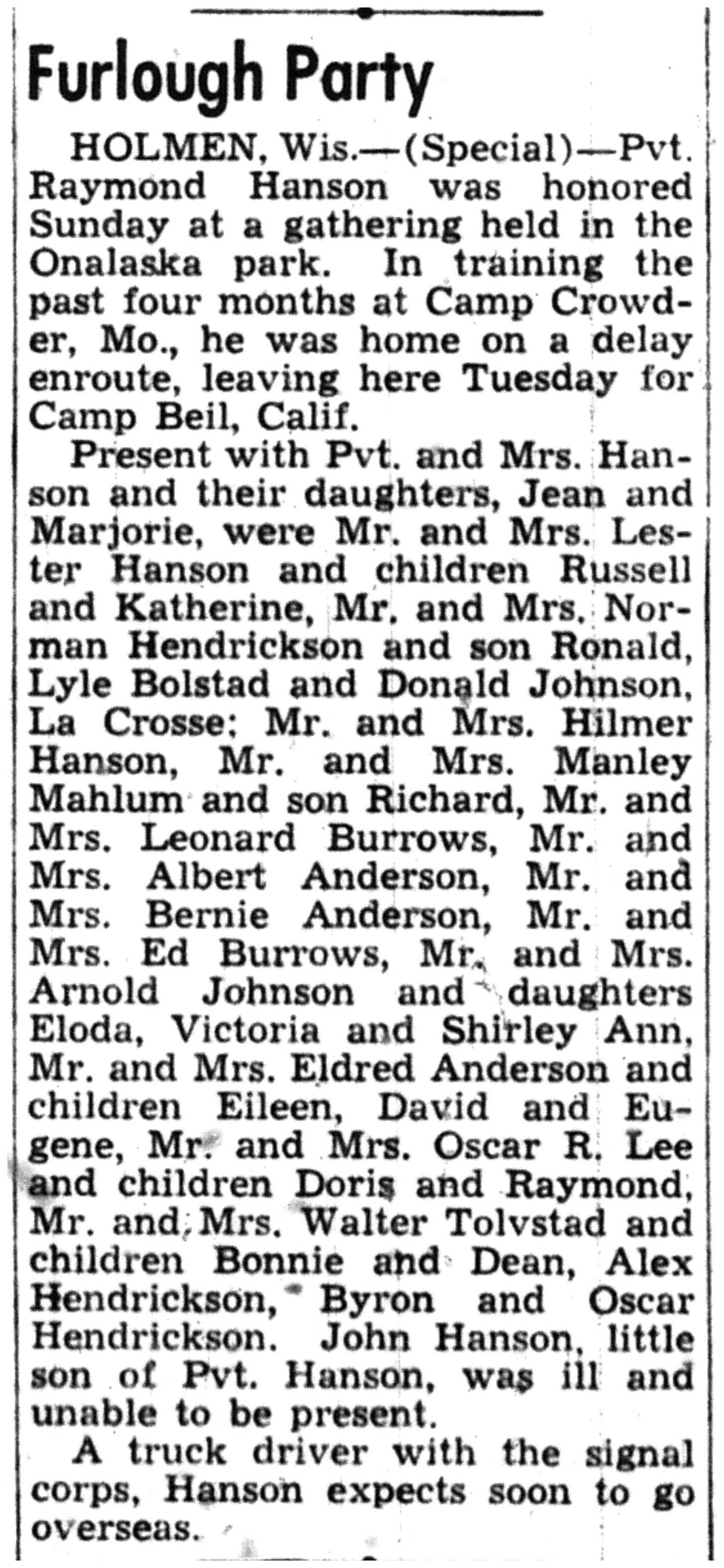 Furlough Party

HOLMEN, Wis.—(Special)—Pvt. Raymond Hanson was honored Sunday at a gathering held in the Onalaska park. In training the past four months at Camp Crowder, Mo., he was home on a delay enroute, leaving here Tuesday for Camp Beil, Calif.

Present with Pvt. and Mrs. Hanson and their daughters, Jean and Marjorie, were Mr. and Mrs. Lester Hanson and children Russell and Katherine, Mr. and Mrs. Norman Hendrickson and son Ronald, Lyle Bolstad and Donald Johnson, La Crosse; Mr. and Mrs. Hilmer Hanson, Mr. and Mrs. Manley Mahlum and son Richard, Mr. and Mrs. Leonard Burrows, Mr. and Mrs. Albert Anderson, Mr. and Mrs. Bernie Anderson, Mr. and Mrs. Ed Burrows, Mr. and Mrs. Arnold Johnson and daughters Eloda, Victoria and Shirley Ann, Mr. and Mrs. Eldred Anderson and children Eileen, David and Eugene, Mr. and Mrs. Oscar R. Lee and children Doris and Raymond, Mr. and Mrs. Walter Tolvstad and children Bonnie and Dean, Alex Hendrickson, Byron and Oscar Hendrickson. John Hanson, little son of Pvt. Hanson, was ill and unable to be present.

A truck driver with the signal corps, Hanson expects soon to go overseas.